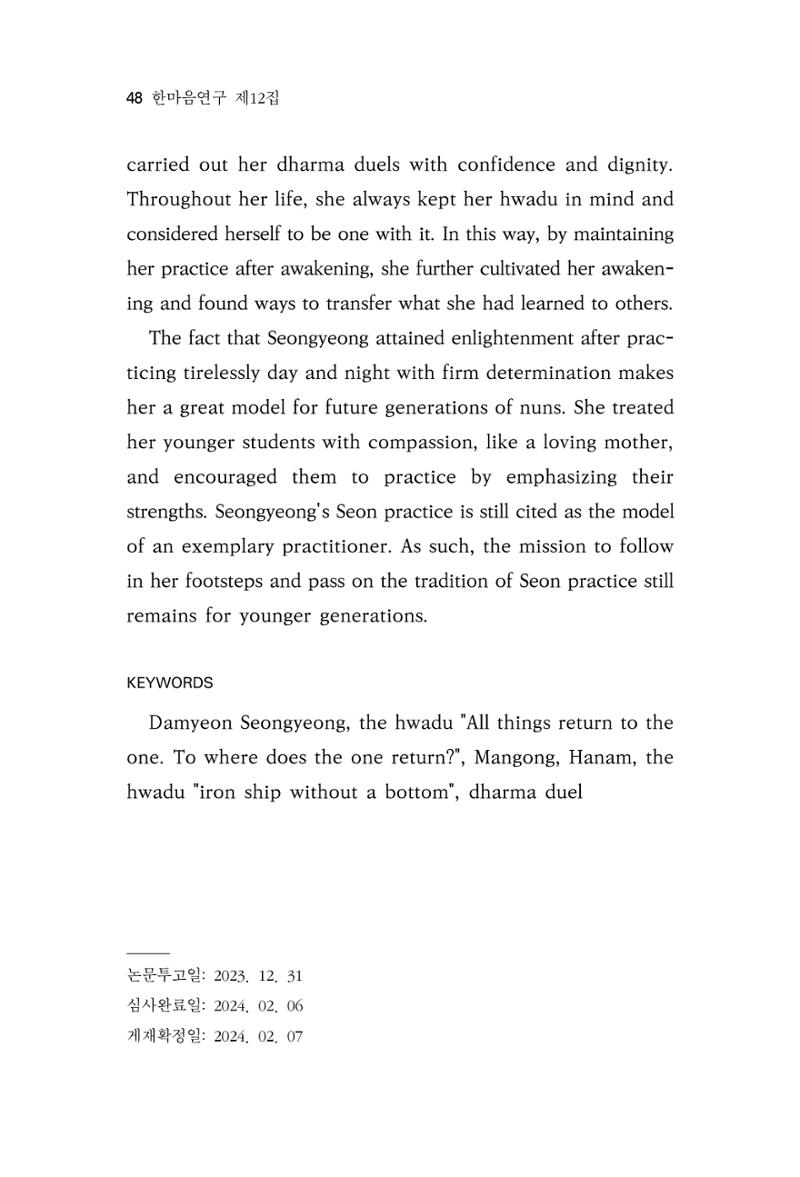 48 한마음연구 제12집

carried out her dharma duels with confidence and dignity. Throughout her life, she always kept her hwadu in mind and considered herself to be one with it. In this way, by maintaining her practice after awakening, she further cultivated her awakening and found ways to transfer what she had learned to others.

The fact that Seongyeong attained enlightenment after practicing tirelessly day and night with firm determination makes her a great model for future generations of nuns. She treated her younger students with compassion, like a loving mother, and encouraged them to practice by emphasizing their strengths. Seongyeong's Seon practice is still cited as the model of an exemplary practitioner. As such, the mission to follow in her footsteps and pass on the tradition of Seon practice still remains for younger generations.

KEYWORDS

Damyeon Seongyeong, the hwadu "All things return to the one. To where does the one return?", Mangong, Hanam, the hwadu "iron ship without a bottom", dharma duel

논문투고일: 2023. 12. 31
심사완료일: 2024. 02. 06
게재확정일: 2024. 02. 07